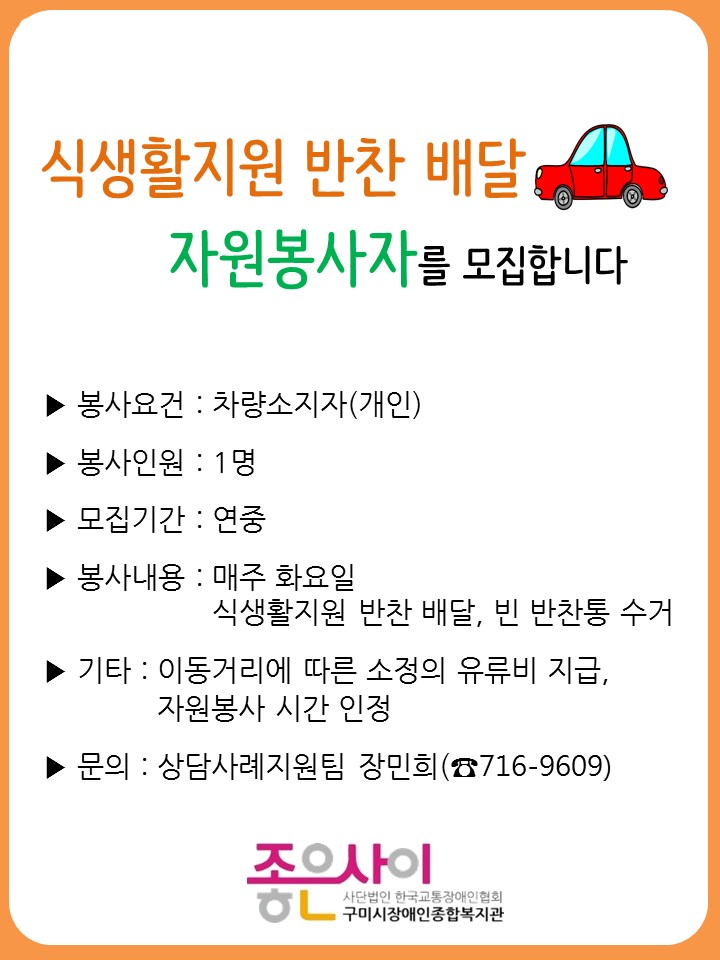 식생활지원 반찬 배달

자원봉사자를 모집합니다

▶ 봉사요건 : 차량소지자(개인)

▶ 봉사인원 : 1명

▶ 모집기간 : 연중

▶ 봉사내용 : 매주 화요일
식생활지원 반찬 배달, 빈 반찬통 수거

▶ 기타 : 이동거리에 따른 소정의 유류비 지급,
자원봉사 시간 인정

▶ 문의 : 상담사례지원팀 장민희(☎716-9609)

좋은사이
사단법인 한국교통장애인협회
구미시장애인종합복지관